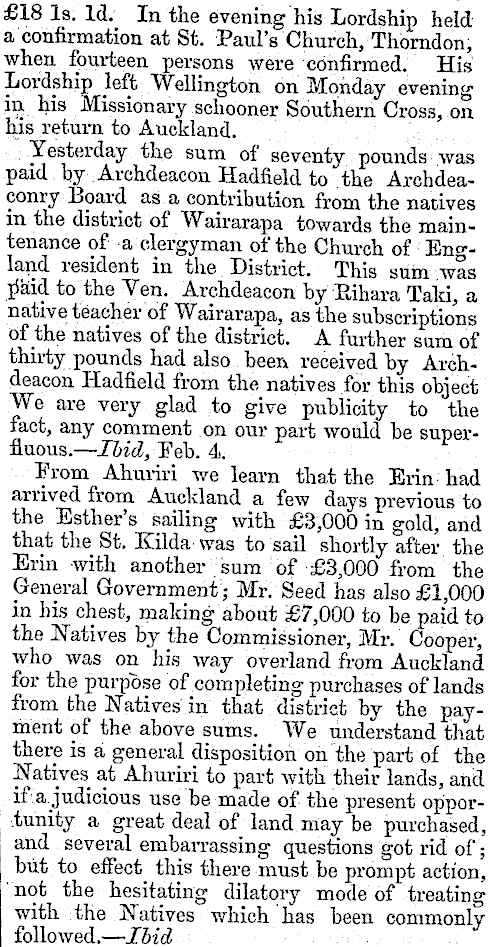 £18 1s. 1d. In the evening his Lordship held a confirmation at St. Paul's Church, Thorndon, when fourteen persons were confirmed. His Lordship left Wellington on Monday evening in his Missionary schooner Southern Cross, on his return to Auckland.

Yesterday the sum of seventy pounds was paid by Archdeacon Hadfield to the Archdeaconry Board as a contribution from the natives in the district of Wairarapa towards the maintenance of a clergyman of the Church of England resident in the District. This sum was paid to the Ven. Archdeacon by Rihara Taki, a native teacher of Wairarapa, as the subscriptions of the natives of the district. A further sum of thirty pounds had also been received by Archdeacon Hadfield from the natives for this object We are very glad to give publicity to the fact, any comment on our part would be superfluous.—Ibid, Feb. 4.

From Ahuriri we learn that the Erin had arrived from Auckland a few days previous to the Esther's sailing with £3,000 in gold, and that the St. Kilda was to sail shortly after the Erin with another sum of £3,000 from the General Government; Mr. Seed has also £1,000 in his chest, making about £7,000 to be paid to the Natives by the Commissioner, Mr. Cooper, who was on his way overland from Auckland for the purpose of completing purchases of lands from the Natives in that district by the payment of the above sums. We understand that there is a general disposition on the part of the Natives at Ahuriri to part with their lands, and if a judicious use be made of the present opportunity a great deal of land may be purchased, and several embarrassing questions got rid of; but to effect this there must be prompt action, not the hesitating dilatory mode of treating with the Natives which has been commonly followed.—Ibid